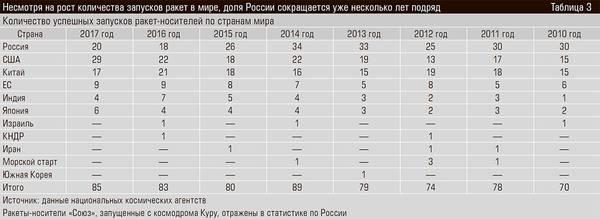 Несмотря на рост количества запусков ракет в мире, доля России сокращается уже несколько лет подряд

Таблица 3

Количество успешных запусков ракет-носителей по странам мира

| Страна | 2017 год | 2016 год | 2015 год | 2014 год | 2013 год | 2012 год | 2011 год | 2010 год |
|---|---|---|---|---|---|---|---|---|
| Россия | 20 | 18 | 26 | 34 | 33 | 25 | 30 | 30 |
| США | 29 | 22 | 18 | 22 | 19 | 13 | 17 | 15 |
| Китай | 17 | 21 | 18 | 16 | 15 | 19 | 18 | 15 |
| ЕС | 9 | 9 | 8 | 7 | 5 | 8 | 5 | 6 |
| Индия | 4 | 7 | 5 | 4 | 3 | 2 | 3 | 1 |
| Япония | 6 | 4 | 4 | 4 | 3 | 2 | 3 | 2 |
| Израиль | — | 1 | — | 1 | — | — | — | 1 |
| КНДР | — | 1 | — | — | — | 1 | — | — |
| Иран | — | — | 1 | — | — | 1 | 1 | — |
| Морской старт | — | — | — | 1 | — | 3 | 1 | — |
| Южная Корея | — | — | — | — | 1 | — | — | — |
| Итого | 85 | 83 | 80 | 89 | 79 | 74 | 78 | 70 |

Источник: данные национальных космических агентств

Ракеты-носители «Союз», запущенные с космодрома Куру, отражены в статистике по России